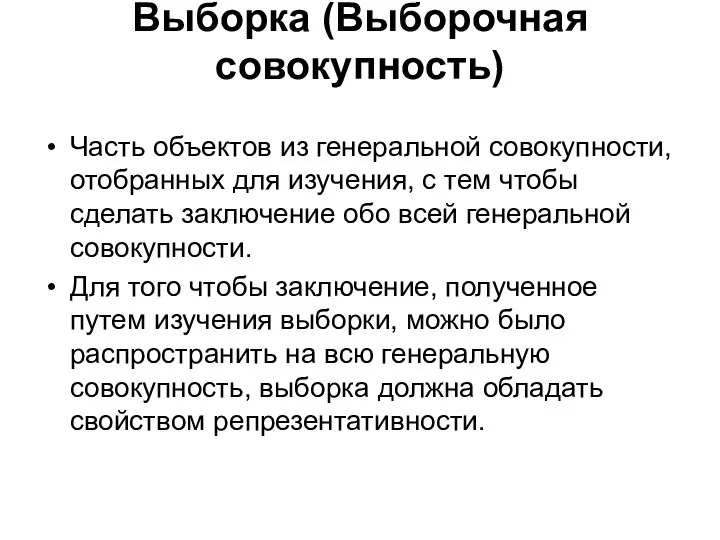 Выборка (Выборочная совокупность)

• Часть объектов из генеральной совокупности, отобранных для изучения, с тем чтобы сделать заключение обо всей генеральной совокупности.

• Для того чтобы заключение, полученное путем изучения выборки, можно было распространить на всю генеральную совокупность, выборка должна обладать свойством репрезентативности.